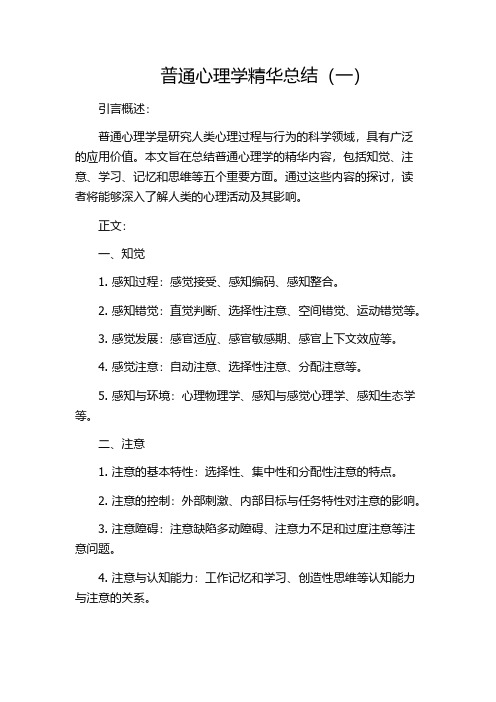 普通心理学精华总结（一）

引言概述：

普通心理学是研究人类心理过程与行为的科学领域，具有广泛的应用价值。本文旨在总结普通心理学的精华内容，包括知觉、注意、学习、记忆和思维等五个重要方面。通过这些内容的探讨，读者将能够深入了解人类的心理活动及其影响。

正文：

一、知觉

1. 感知过程：感觉接受、感知编码、感知整合。

2. 感知错觉：直觉判断、选择性注意、空间错觉、运动错觉等。

3. 感觉发展：感官适应、感官敏感期、感官上下文效应等。

4. 感觉注意：自动注意、选择性注意、分配注意等。

5. 感知与环境：心理物理学、感知与感觉心理学、感知生态学等。

二、注意

1. 注意的基本特性：选择性、集中性和分配性注意的特点。

2. 注意的控制：外部刺激、内部目标与任务特性对注意的影响。

3. 注意障碍：注意缺陷多动障碍、注意力不足和过度注意等注意问题。

4. 注意与认知能力：工作记忆和学习、创造性思维等认知能力与注意的关系。